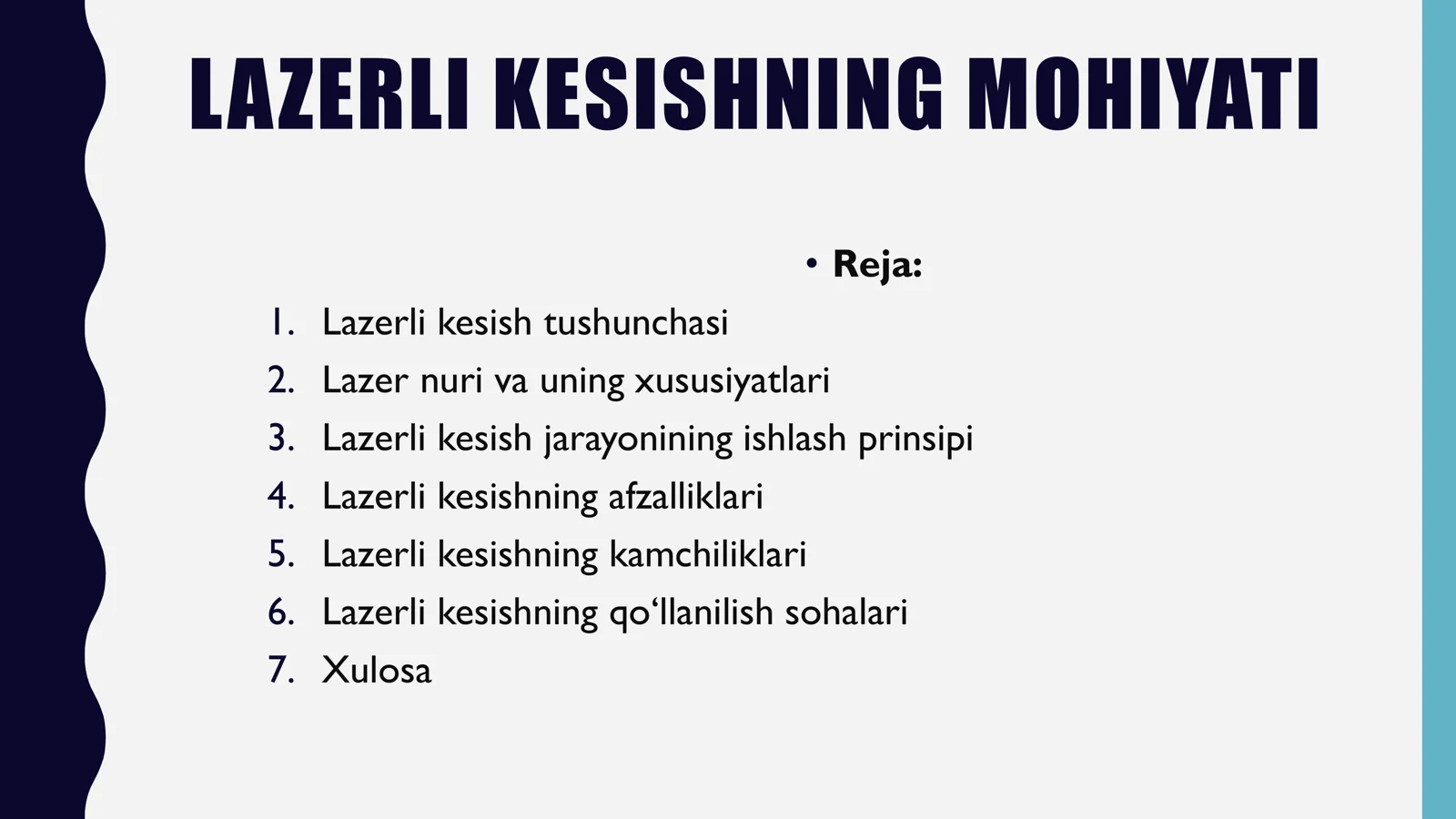 LAZERLI KESISHNING MOHIYATI

• Reja:

1. Lazerli kesish tushunchasi
2. Lazer nuri va uning xususiyatlari
3. Lazerli kesish jarayonining ishlash prinsipi
4. Lazerli kesishning afzalliklari
5. Lazerli kesishning kamchiliklari
6. Lazerli kesishning qo‘llanilish sohalari
7. Xulosa